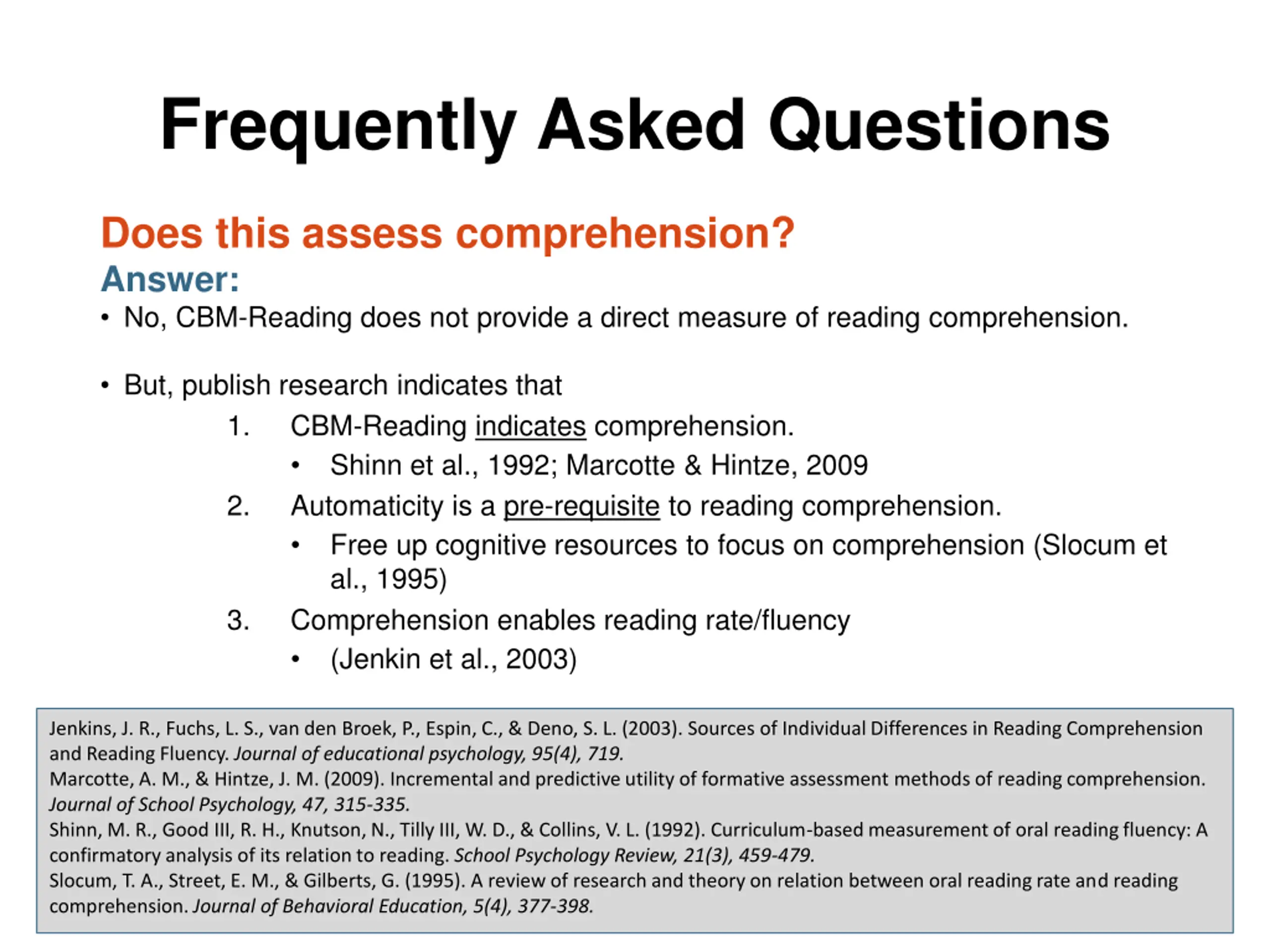 Frequently Asked Questions

Does this assess comprehension?
Answer:
• No, CBM-Reading does not provide a direct measure of reading comprehension.

• But, publish research indicates that
1. CBM-Reading indicates comprehension.
• Shinn et al., 1992; Marcotte & Hintze, 2009
2. Automaticity is a pre-requisite to reading comprehension.
• Free up cognitive resources to focus on comprehension (Slocum et al., 1995)
3. Comprehension enables reading rate/fluency
• (Jenkin et al., 2003)

Jenkins, J. R., Fuchs, L. S., van den Broek, P., Espin, C., & Deno, S. L. (2003). Sources of Individual Differences in Reading Comprehension and Reading Fluency. Journal of educational psychology, 95(4), 719.
Marcotte, A. M., & Hintze, J. M. (2009). Incremental and predictive utility of formative assessment methods of reading comprehension. Journal of School Psychology, 47, 315-335.
Shinn, M. R., Good III, R. H., Knutson, N., Tilly III, W. D., & Collins, V. L. (1992). Curriculum-based measurement of oral reading fluency: A confirmatory analysis of its relation to reading. School Psychology Review, 21(3), 459-479.
Slocum, T. A., Street, E. M., & Gilberts, G. (1995). A review of research and theory on relation between oral reading rate and reading comprehension. Journal of Behavioral Education, 5(4), 377-398.